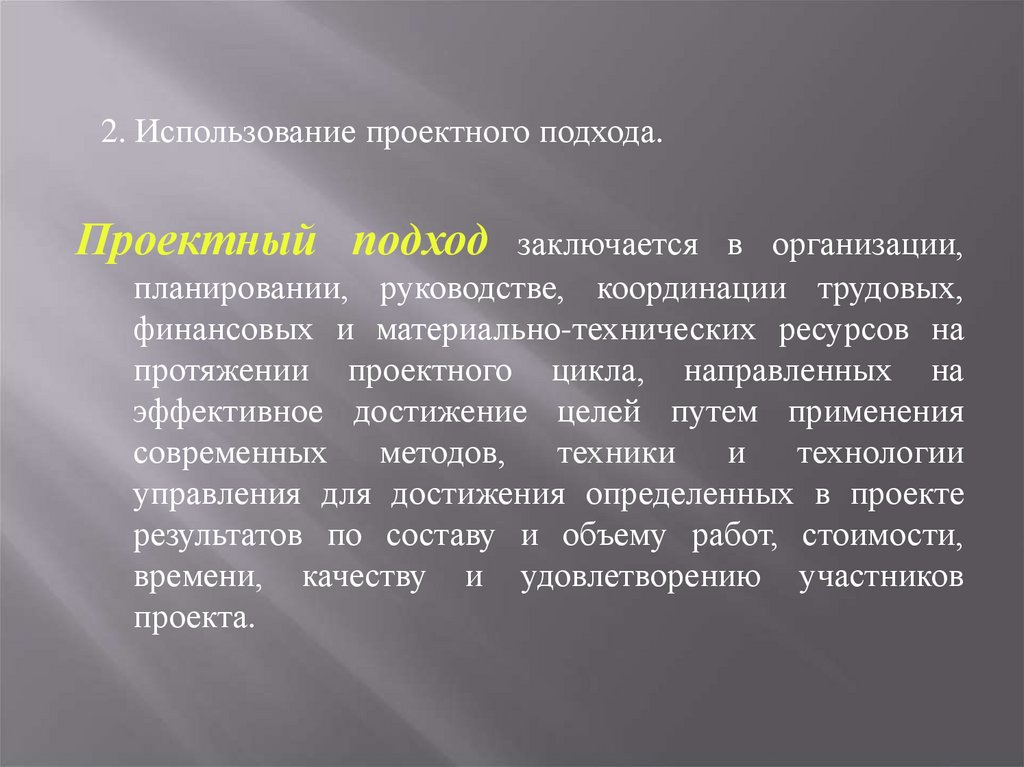 2. Использование проектного подхода.

Проектный подход заключается в организации, планировании, руководстве, координации трудовых, финансовых и материально-технических ресурсов на протяжении проектного цикла, направленных на эффективное достижение целей путем применения современных методов, техники и технологии управления для достижения определенных в проекте результатов по составу и объему работ, стоимости, времени, качеству и удовлетворению участников проекта.